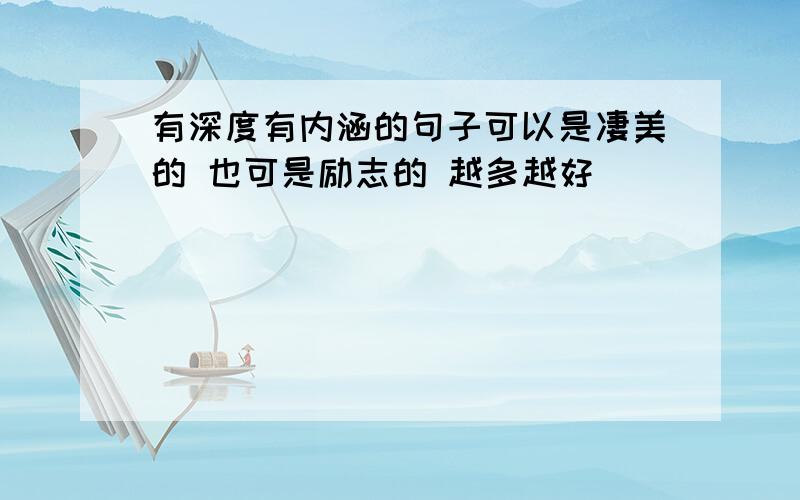 有深度有内涵的句子可以是凄美的 也可是励志的 越多越好